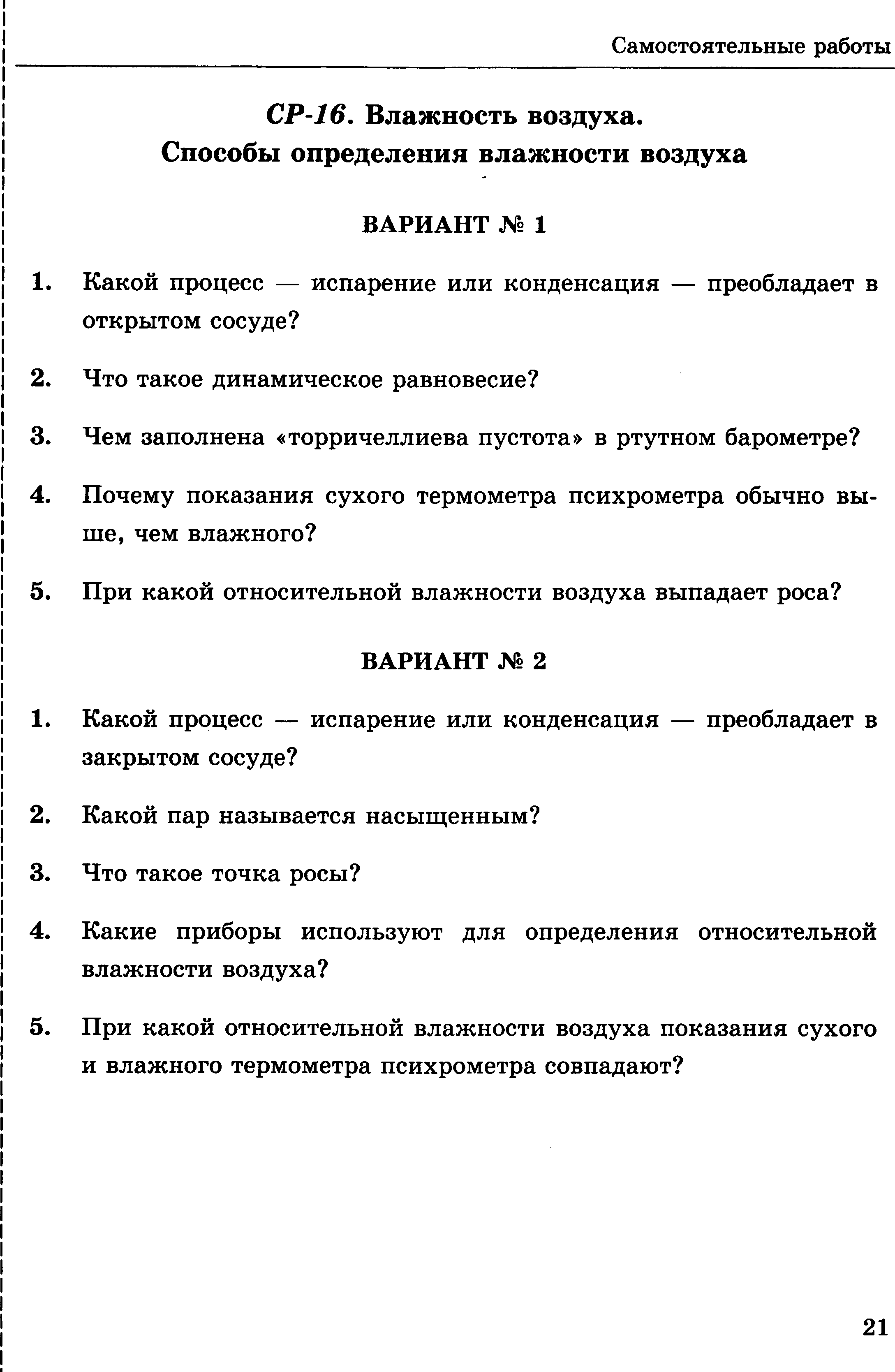 Самостоятельные работы

СР-16. Влажность воздуха.
Способы определения влажности воздуха

ВАРИАНТ № 1

1. Какой процесс — испарение или конденсация — преобладает в открытом сосуде?

2. Что такое динамическое равновесие?

3. Чем заполнена «торричеллиева пустота» в ртутном барометре?

4. Почему показания сухого термометра психрометра обычно выше, чем влажного?

5. При какой относительной влажности воздуха выпадает роса?

ВАРИАНТ № 2

1. Какой процесс — испарение или конденсация — преобладает в закрытом сосуде?

2. Какой пар называется насыщенным?

3. Что такое точка росы?

4. Какие приборы используют для определения относительной влажности воздуха?

5. При какой относительной влажности воздуха показания сухого и влажного термометра психрометра совпадают?

21